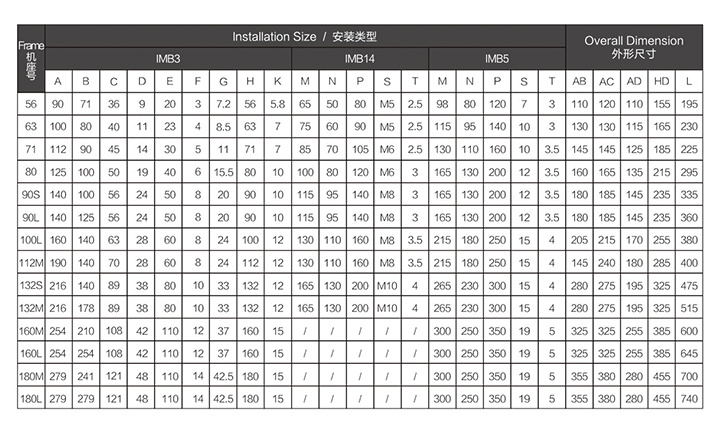 | Frame 机座号 | Installation Size / 安装类型 | | | | | | | | | | | | | | | | | | | Overall Dimension 外形尺寸 | | | | |
|---|---|---|---|---|---|---|---|---|---|---|---|---|---|---|---|---|---|---|---|---|---|---|---|---|
| | IMB3 | | | | | | | | | IMB14 | | | | | IMB5 | | | | | | | | | |
| | A | B | C | D | E | F | G | H | K | M | N | P | S | T | M | N | P | S | T | AB | AC | AD | HD | L |
| 56 | 90 | 71 | 36 | 9 | 20 | 3 | 7.2 | 56 | 5.8 | 65 | 50 | 80 | M5 | 2.5 | 98 | 80 | 120 | 7 | 3 | 110 | 120 | 110 | 155 | 195 |
| 63 | 100 | 80 | 40 | 11 | 23 | 4 | 8.5 | 63 | 7 | 75 | 60 | 90 | M5 | 2.5 | 115 | 95 | 140 | 10 | 3 | 130 | 130 | 115 | 165 | 230 |
| 71 | 112 | 90 | 45 | 14 | 30 | 5 | 11 | 71 | 7 | 85 | 70 | 105 | M6 | 2.5 | 130 | 110 | 160 | 10 | 3.5 | 145 | 145 | 125 | 185 | 225 |
| 80 | 125 | 100 | 50 | 19 | 40 | 6 | 15.5 | 80 | 10 | 100 | 80 | 120 | M6 | 3 | 165 | 130 | 200 | 12 | 3.5 | 160 | 165 | 135 | 215 | 295 |
| 90S | 140 | 100 | 56 | 24 | 50 | 8 | 20 | 90 | 10 | 115 | 95 | 140 | M8 | 3 | 165 | 130 | 200 | 12 | 3.5 | 180 | 185 | 145 | 235 | 335 |
| 90L | 140 | 125 | 56 | 24 | 50 | 8 | 20 | 90 | 10 | 115 | 95 | 140 | M8 | 3 | 165 | 130 | 200 | 12 | 3.5 | 180 | 185 | 145 | 235 | 360 |
| 100L | 160 | 140 | 63 | 28 | 60 | 8 | 24 | 100 | 12 | 130 | 110 | 160 | M8 | 3.5 | 215 | 180 | 250 | 15 | 4 | 205 | 215 | 170 | 255 | 380 |
| 112M | 190 | 140 | 70 | 28 | 60 | 8 | 24 | 112 | 12 | 130 | 110 | 160 | M8 | 3.5 | 215 | 180 | 250 | 15 | 4 | 145 | 240 | 180 | 285 | 400 |
| 132S | 216 | 140 | 89 | 38 | 80 | 10 | 33 | 132 | 12 | 165 | 130 | 200 | M10 | 4 | 265 | 230 | 300 | 15 | 4 | 280 | 275 | 195 | 325 | 475 |
| 132M | 216 | 178 | 89 | 38 | 80 | 10 | 33 | 132 | 12 | 165 | 130 | 200 | M10 | 4 | 265 | 230 | 300 | 15 | 4 | 280 | 275 | 195 | 325 | 515 |
| 160M | 254 | 210 | 108 | 42 | 110 | 12 | 37 | 160 | 15 | / | / | / | / | / | 300 | 250 | 350 | 19 | 5 | 325 | 325 | 255 | 385 | 600 |
| 160L | 254 | 254 | 108 | 42 | 110 | 12 | 37 | 160 | 15 | / | / | / | / | / | 300 | 250 | 350 | 19 | 5 | 325 | 325 | 255 | 385 | 645 |
| 180M | 279 | 241 | 121 | 48 | 110 | 14 | 42.5 | 180 | 15 | / | / | / | / | / | 300 | 250 | 350 | 19 | 5 | 355 | 380 | 280 | 455 | 700 |
| 180L | 279 | 279 | 121 | 48 | 110 | 14 | 42.5 | 180 | 15 | / | / | / | / | / | 300 | 250 | 350 | 19 | 5 | 355 | 380 | 280 | 455 | 740 |